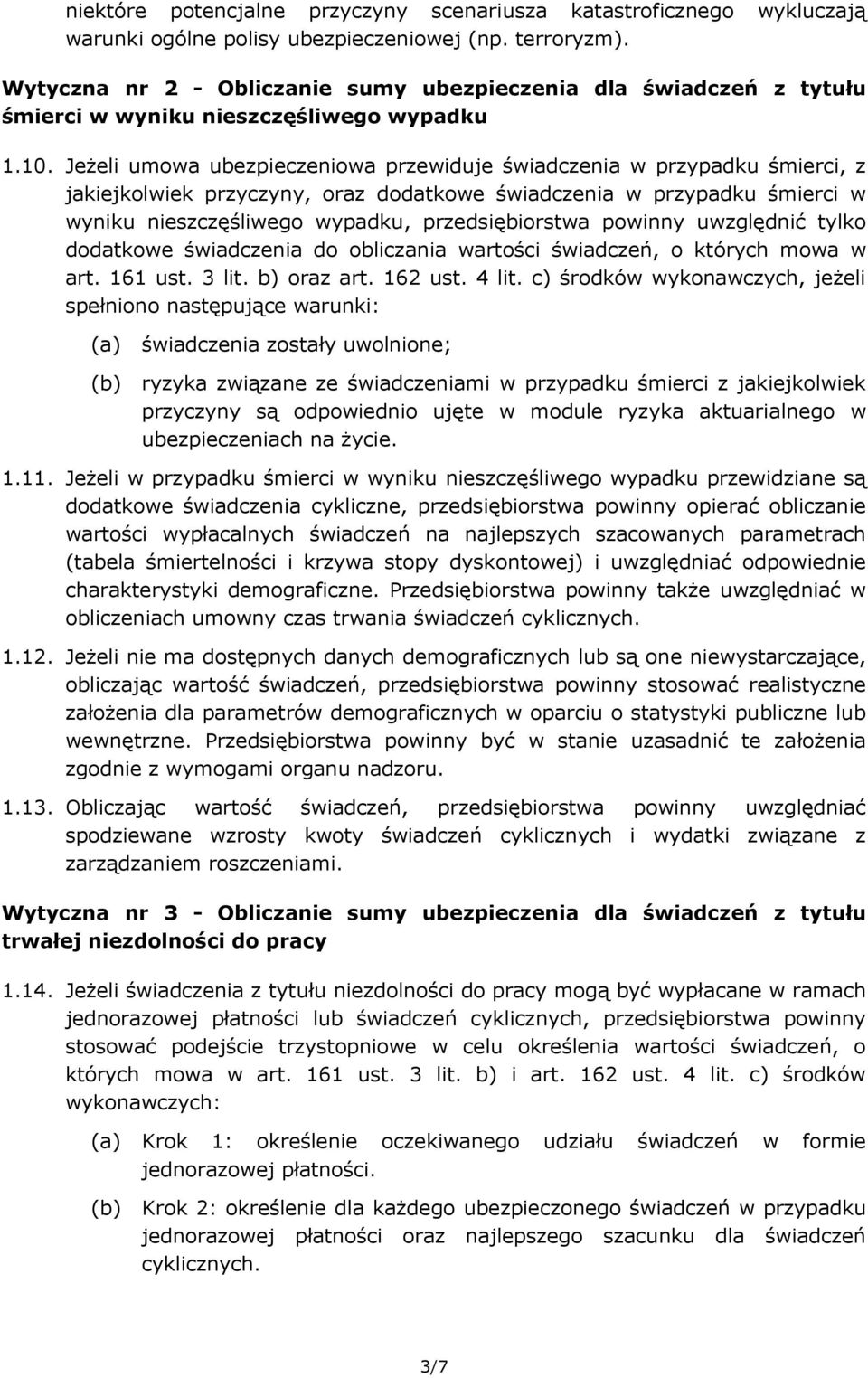 niektóre potencjalne przyczyny scenariusza katastroficznego wykluczają warunki ogólne polisy ubezpieczeniowej (np. terroryzm).

Wytyczna nr 2 - Obliczanie sumy ubezpieczenia dla świadczeń z tytułu śmierci w wyniku nieszczęśliwego wypadku

1.10. Jeżeli umowa ubezpieczeniowa przewiduje świadczenia w przypadku śmierci, z jakiejkolwiek przyczyny, oraz dodatkowe świadczenia w przypadku śmierci w wyniku nieszczęśliwego wypadku, przedsiębiorstwa powinny uwzględnić tylko dodatkowe świadczenia do obliczania wartości świadczeń, o których mowa w art. 161 ust. 3 lit. b) oraz art. 162 ust. 4 lit. c) środków wykonawczych, jeżeli spełniono następujące warunki:

(a) świadczenia zostały uwolnione;

(b) ryzyka związane ze świadczeniami w przypadku śmierci z jakiejkolwiek przyczyny są odpowiednio ujęte w module ryzyka aktuarialnego w ubezpieczeniach na życie.

1.11. Jeżeli w przypadku śmierci w wyniku nieszczęśliwego wypadku przewidziane są dodatkowe świadczenia cykliczne, przedsiębiorstwa powinny opierać obliczanie wartości wypłacalnych świadczeń na najlepszych szacowanych parametrach (tabela śmiertelności i krzywa stopy dyskontowej) i uwzględniać odpowiednie charakterystyki demograficzne. Przedsiębiorstwa powinny także uwzględniać w obliczeniach umowny czas trwania świadczeń cyklicznych.

1.12. Jeżeli nie ma dostępnych danych demograficznych lub są one niewystarczające, obliczając wartość świadczeń, przedsiębiorstwa powinny stosować realistyczne założenia dla parametrów demograficznych w oparciu o statystyki publiczne lub wewnętrzne. Przedsiębiorstwa powinny być w stanie uzasadnić te założenia zgodnie z wymogami organu nadzoru.

1.13. Obliczając wartość świadczeń, przedsiębiorstwa powinny uwzględniać spodziewane wzrosty kwoty świadczeń cyklicznych i wydatki związane z zarządzaniem roszczeniami.

Wytyczna nr 3 - Obliczanie sumy ubezpieczenia dla świadczeń z tytułu trwałej niezdolności do pracy

1.14. Jeżeli świadczenia z tytułu niezdolności do pracy mogą być wypłacane w ramach jednorazowej płatności lub świadczeń cyklicznych, przedsiębiorstwa powinny stosować podejście trzystopniowe w celu określenia wartości świadczeń, o których mowa w art. 161 ust. 3 lit. b) i art. 162 ust. 4 lit. c) środków wykonawczych:

(a) Krok 1: określenie oczekiwanego udziału świadczeń w formie jednorazowej płatności.

(b) Krok 2: określenie dla każdego ubezpieczonego świadczeń w przypadku jednorazowej płatności oraz najlepszego szacunku dla świadczeń cyklicznych.

3/7